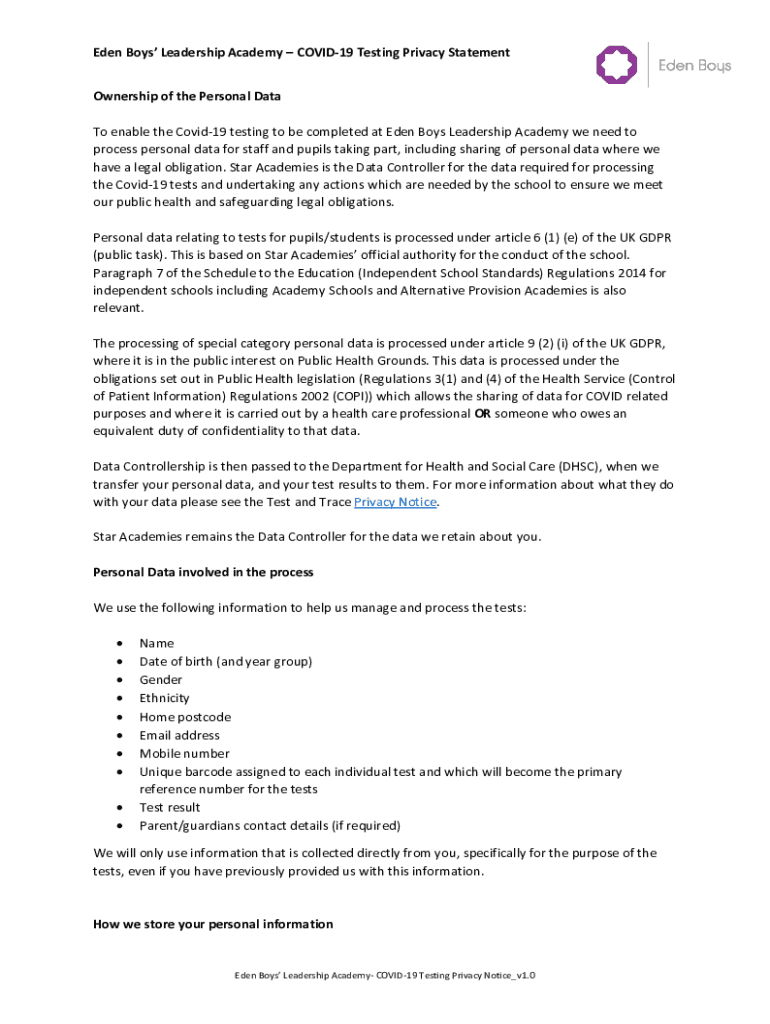 Eden Boys' Leadership Academy – COVID-19 Testing Privacy Statement

Eden Boys

Ownership of the Personal Data

To enable the Covid-19 testing to be completed at Eden Boys Leadership Academy we need to process personal data for staff and pupils taking part, including sharing of personal data where we have a legal obligation. Star Academies is the Data Controller for the data required for processing the Covid-19 tests and undertaking any actions which are needed by the school to ensure we meet our public health and safeguarding legal obligations.

Personal data relating to tests for pupils/students is processed under article 6 (1) (e) of the UK GDPR (public task). This is based on Star Academies' official authority for the conduct of the school. Paragraph 7 of the Schedule to the Education (Independent School Standards) Regulations 2014 for independent schools including Academy Schools and Alternative Provision Academies is also relevant.

The processing of special category personal data is processed under article 9 (2) (i) of the UK GDPR, where it is in the public interest on Public Health Grounds. This data is processed under the obligations set out in Public Health legislation (Regulations 3(1) and (4) of the Health Service (Control of Patient Information) Regulations 2002 (COPI)) which allows the sharing of data for COVID related purposes and where it is carried out by a health care professional OR someone who owes an equivalent duty of confidentiality to that data.

Data Controllership is then passed to the Department for Health and Social Care (DHSC), when we transfer your personal data, and your test results to them. For more information about what they do with your data please see the Test and Trace Privacy Notice.

Star Academies remains the Data Controller for the data we retain about you.

Personal Data involved in the process

We use the following information to help us manage and process the tests:

• Name
• Date of birth (and year group)
• Gender
• Ethnicity
• Home postcode
• Email address
• Mobile number
• Unique barcode assigned to each individual test and which will become the primary reference number for the tests
• Test result
• Parent/guardians contact details (if required)

We will only use information that is collected directly from you, specifically for the purpose of the tests, even if you have previously provided us with this information.

How we store your personal information

Eden Boys' Leadership Academy- COVID-19 Testing Privacy Notice_v1.0